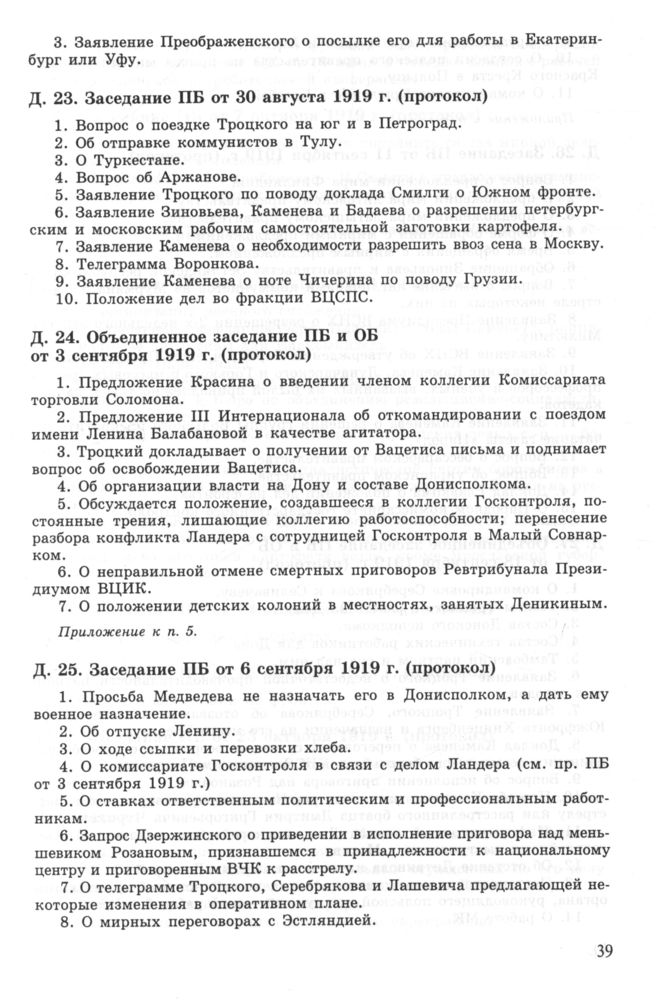 3. Заявление Преображенского о посылке его для работы в Екатеринбург или Уфу.

Д. 23. Заседание ПБ от 30 августа 1919 г. (протокол)

1. Вопрос о поездке Троцкого на юг и в Петроград.
2. Об отправке коммунистов в Тулу.
3. О Туркестане.
4. Вопрос об Аржанове.
5. Заявление Троцкого по поводу доклада Смилги о Южном фронте.
6. Заявление Зиновьева, Каменева и Бадаева о разрешении петербургским и московским рабочим самостоятельной заготовки картофеля.
7. Заявление Каменева о необходимости разрешить ввоз сена в Москву.
8. Телеграмма Воронкова.
9. Заявление Каменева о ноте Чичерина по поводу Грузии.
10. Положение дел во фракции ВЦСПС.

Д. 24. Объединенное заседание ПБ и ОБ от 3 сентября 1919 г. (протокол)

1. Предложение Красина о введении членом коллегии Комиссариата торговли Соломона.
2. Предложение III Интернационала об откомандировании с поездом имени Ленина Балабановой в качестве агитатора.
3. Троцкий докладывает о получении от Вацетиса письма и поднимает вопрос об освобождении Вацетиса.
4. Об организации власти на Дону и составе Донисполкома.
5. Обсуждается положение, создавшееся в коллегии Госконтроля, постоянные трения, лишающие коллегию работоспособности; перенесение разбора конфликта Ландера с сотрудницей Госконтроля в Малый Совнарком.
6. О неправильной отмене смертных приговоров Ревтрибунала Президиумом ВЦИК.
7. О положении детских колоний в местностях, занятых Деникиным.

Приложение к п. 5.

Д. 25. Заседание ПБ от 6 сентября 1919 г. (протокол)

1. Просьба Медведева не назначать его в Донисполком, а дать ему военное назначение.
2. Об отпуске Ленину.
3. О ходе ссыпки и перевозки хлеба.
4. О комиссариате Госконтроля в связи с делом Ландера (см. пр. ПБ от 3 сентября 1919 г.)
5. О ставках ответственным политическим и профессиональным работникам.
6. Запрос Дзержинского о приведении в исполнение приговора над меньшевиком Розановым, признавшемся в принадлежности к национальному центру и приговоренным ВЧК к расстрелу.
7. О телеграмме Троцкого, Серебрякова и Лашевича предлагающей некоторые изменения в оперативном плане.
8. О мирных переговорах с Эстляндией.

39